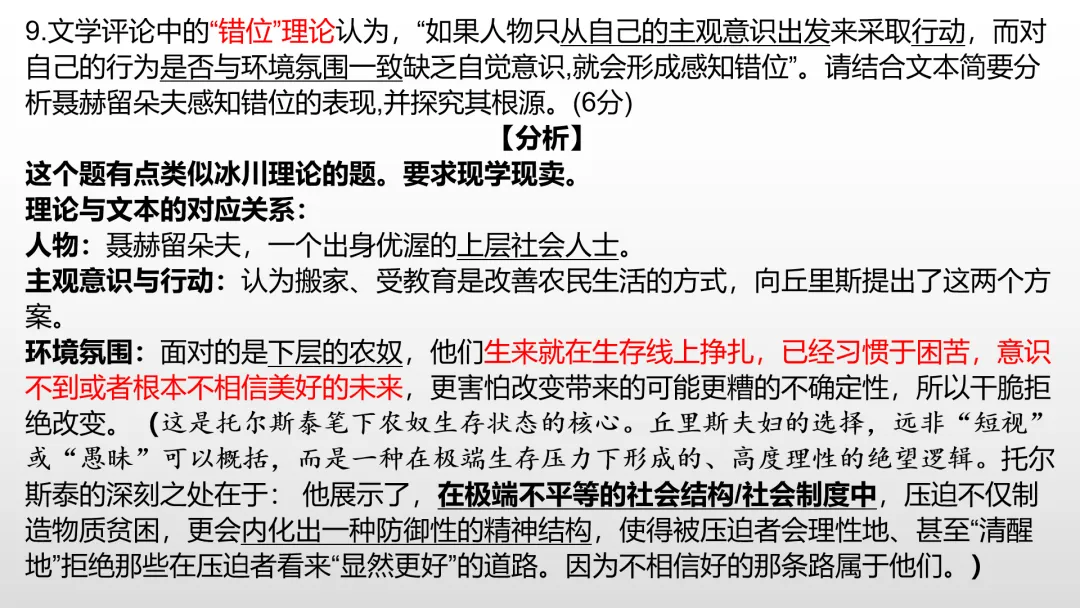 9.文学评论中的“错位”理论认为，“如果人物只从自己的主观意识出发来采取行动，而对自己的行为是否与环境氛围一致缺乏自觉意识,就会形成感知错位”。请结合文本简要分析聂赫留朵夫感知错位的表现,并探究其根源。(6分)

【分析】

这个题有点类似冰川理论的题。要求现学现卖。

理论与文本的对应关系：

人物：聂赫留朵夫，一个出身优渥的上层社会人士。

主观意识与行动：认为搬家、受教育是改善农民生活的方式，向丘里斯提出了这两个方案。

环境氛围：面对的是下层的农奴，他们生来就在生存线上挣扎，已经习惯于困苦，意识不到或者根本不相信美好的未来，更害怕改变带来的可能更糟的不确定性，所以干脆拒绝改变。（这是托尔斯泰笔下农奴生存状态的核心。丘里斯夫妇的选择，远非“短视”或“愚昧”可以概括，而是一种在极端生存压力下形成的、高度理性的绝望逻辑。托尔斯泰的深刻之处在于：他展示了，在极端不平等的社会结构/社会制度中，压迫不仅制造物质贫困，更会内化出一种防御性的精神结构，使得被压迫者会理性地、甚至“清醒地”拒绝那些在压迫者看来“显然更好”的道路。因为不相信好的那条路属于他们。）